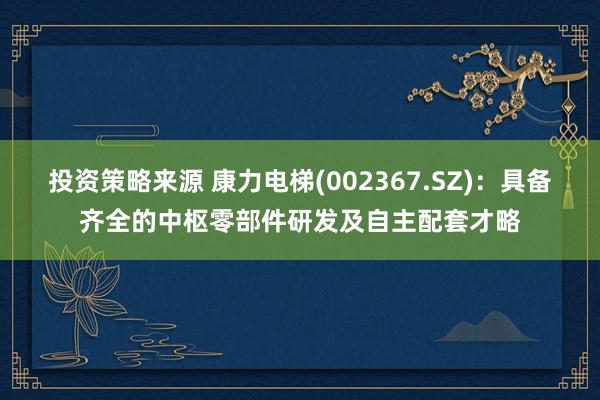 投资策略来源 康力电梯(002367.SZ)：具备齐全的中枢零部件研发及自主配套才略